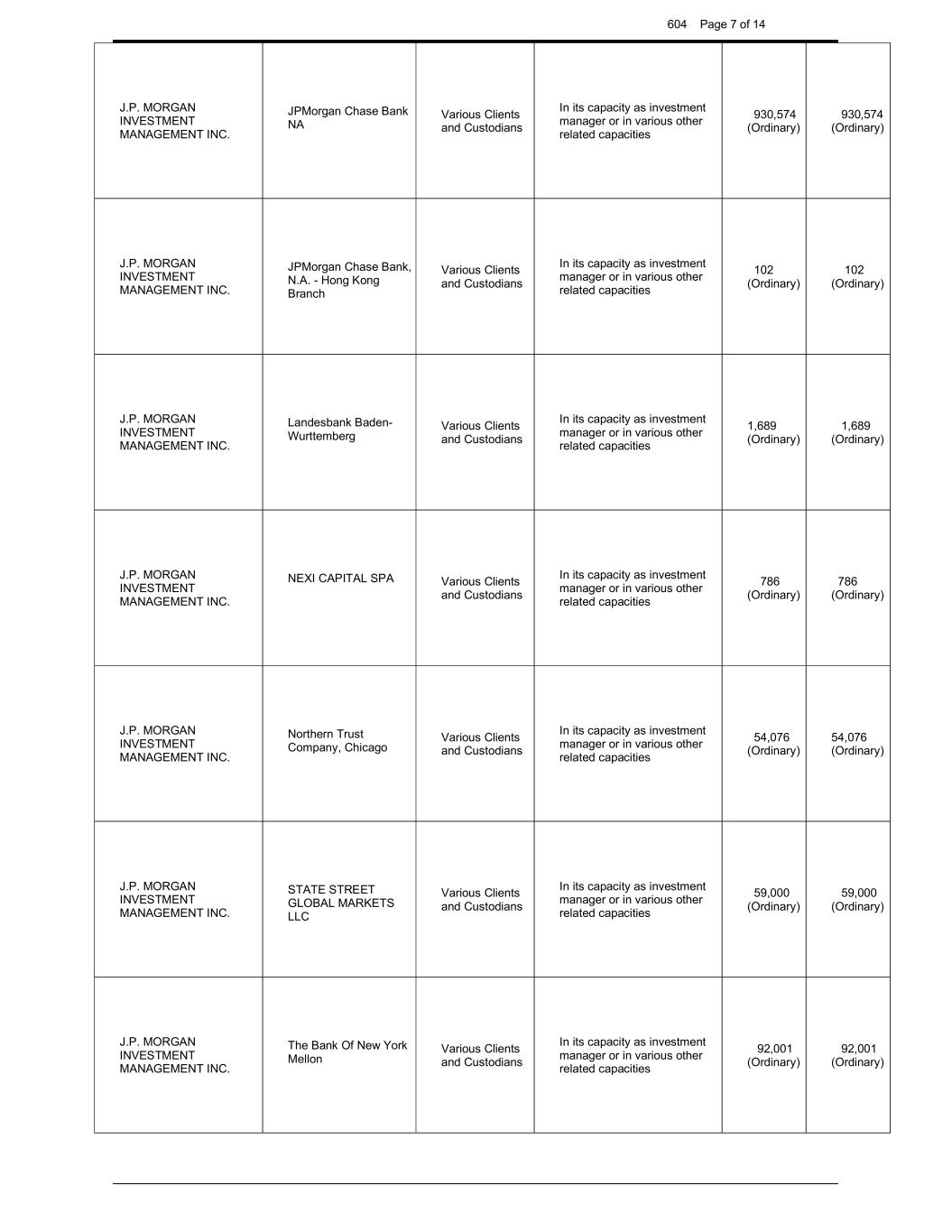 604 Page 7 of 14

| | | | | | |
|---|---|---|---|---|---|
| J.P. MORGAN INVESTMENT MANAGEMENT INC. | JPMorgan Chase Bank NA | Various Clients and Custodians | In its capacity as investment manager or in various other related capacities | 930,574 (Ordinary) | 930,574 (Ordinary) |
| J.P. MORGAN INVESTMENT MANAGEMENT INC. | JPMorgan Chase Bank, N.A. - Hong Kong Branch | Various Clients and Custodians | In its capacity as investment manager or in various other related capacities | 102 (Ordinary) | 102 (Ordinary) |
| J.P. MORGAN INVESTMENT MANAGEMENT INC. | Landesbank Baden-Wurttemberg | Various Clients and Custodians | In its capacity as investment manager or in various other related capacities | 1,689 (Ordinary) | 1,689 (Ordinary) |
| J.P. MORGAN INVESTMENT MANAGEMENT INC. | NEXI CAPITAL SPA | Various Clients and Custodians | In its capacity as investment manager or in various other related capacities | 786 (Ordinary) | 786 (Ordinary) |
| J.P. MORGAN INVESTMENT MANAGEMENT INC. | Northern Trust Company, Chicago | Various Clients and Custodians | In its capacity as investment manager or in various other related capacities | 54,076 (Ordinary) | 54,076 (Ordinary) |
| J.P. MORGAN INVESTMENT MANAGEMENT INC. | STATE STREET GLOBAL MARKETS LLC | Various Clients and Custodians | In its capacity as investment manager or in various other related capacities | 59,000 (Ordinary) | 59,000 (Ordinary) |
| J.P. MORGAN INVESTMENT MANAGEMENT INC. | The Bank Of New York Mellon | Various Clients and Custodians | In its capacity as investment manager or in various other related capacities | 92,001 (Ordinary) | 92,001 (Ordinary) |